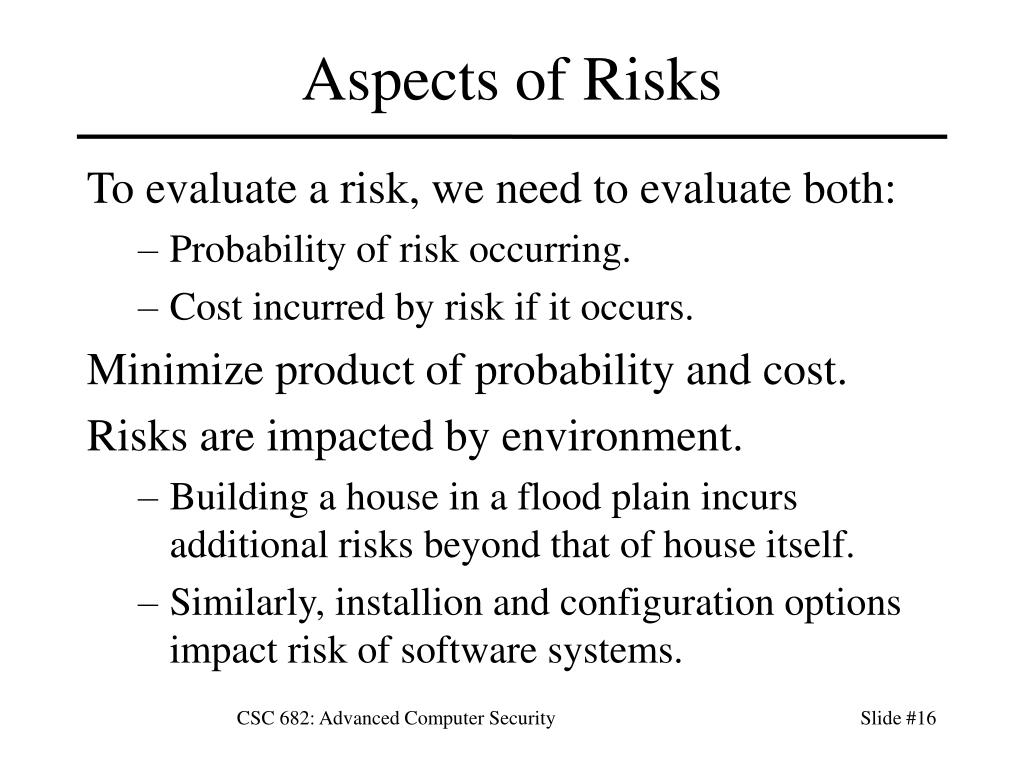 Aspects of Risks

To evaluate a risk, we need to evaluate both:

– Probability of risk occurring.

– Cost incurred by risk if it occurs.

Minimize product of probability and cost.

Risks are impacted by environment.

– Building a house in a flood plain incurs additional risks beyond that of house itself.

– Similarly, installion and configuration options impact risk of software systems.

CSC 682: Advanced Computer Security

Slide #16